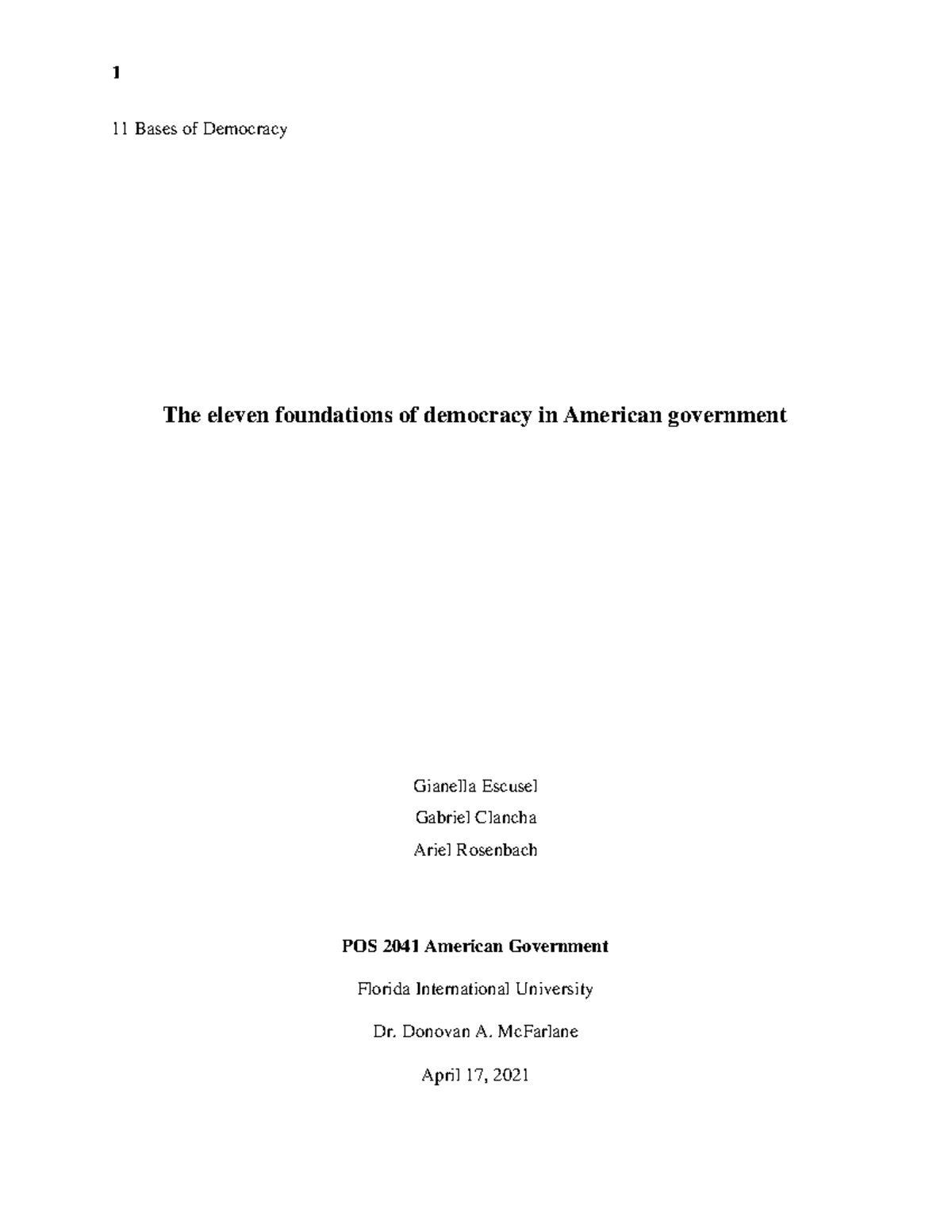 1

11 Bases of Democracy

The eleven foundations of democracy in American government

Gianella Escusel

Gabriel Clancha

Ariel Rosenbach

POS 2041 American Government

Florida International University

Dr. Donovan A. McFarlane

April 17, 2021